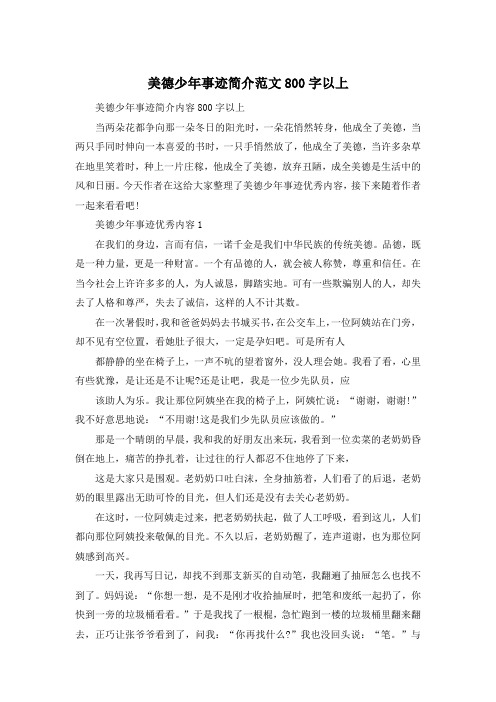 美德少年事迹简介范文800字以上

美德少年事迹简介内容800字以上

当两朵花都争向那一朵冬日的阳光时，一朵花悄然转身，他成全了美德，当两只手同时伸向一本喜爱的书时，一只手悄然放了，他成全了美德，当许多杂草在地里笑着时，种上一片庄稼，他成全了美德，放弃丑陋，成全美德是生活中的风和日丽。今天作者在这给大家整理了美德少年事迹优秀内容，接下来随着作者一起来看看吧!

美德少年事迹优秀内容1

在我们的身边，言而有信，一诺千金是我们中华民族的传统美德。品德，既是一种力量，更是一种财富。一个有品德的人，就会被人称赞，尊重和信任。在当今社会上许许多多的人，为人诚恳，脚踏实地。可有一些欺骗别人的人，却失去了人格和尊严，失去了诚信，这样的人不计其数。

在一次暑假时，我和爸爸妈妈去书城买书，在公交车上，一位阿姨站在门旁，却不见有空位置，看她肚子很大，一定是孕妇吧。可是所有人

都静静的坐在椅子上，一声不吭的望着窗外，没人理会她。我看了看，心里有些犹豫，是让还是不让呢?还是让吧，我是一位少先队员，应

该助人为乐。我让那位阿姨坐在我的椅子上，阿姨忙说：“谢谢，谢谢!”我不好意思地说：“不用谢!这是我们少先队员应该做的。”

那是一个晴朗的早晨，我和我的好朋友出来玩，我看到一位卖菜的老奶奶昏倒在地上，痛苦的挣扎着，让过往的行人都忍不住地停了下来，

这是大家只是围观。老奶奶口吐白沫，全身抽筋着，人们看了的后退，老奶奶的眼里露出无助可怜的目光，但人们还是没有去关心老奶奶。

在这时，一位阿姨走过来，把老奶奶扶起，做了人工呼吸，看到这儿，人们都向那位阿姨投来敬佩的目光。不久以后，老奶奶醒了，连声道谢，也为那位阿姨感到高兴。

一天，我再写日记，却找不到那支新买的自动笔，我翻遍了抽屉怎么也找不到了。妈妈说：“你想一想，是不是刚才收拾抽屉时，把笔和废纸一起扔了，你快到一旁的垃圾桶看看。”于是我找了一根棍，急忙跑到一楼的垃圾桶里翻来翻去，正巧让张爷爷看到了，问我：“你再找什么?”我也没回头说：“笔。”与